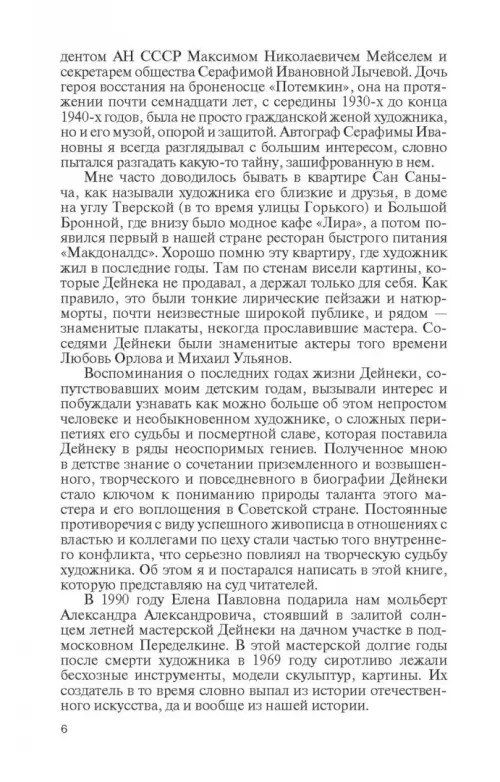 дентом АН СССР Максимом Николаевичем Мейселем и секретарем общества Серафимой Ивановной Лычевой. Дочь героя восстания на броненосце «Потемкин», она на протяжении почти семнадцати лет, с середины 1930-х до конца 1940-х годов, была не просто гражданской женой художника, но и его музой, опорой и защитой. Автограф Серафимы Ивановны я всегда разглядывал с большим интересом, словно пытался разгадать какую-то тайну, зашифрованную в нем.

Мне часто доводилось бывать в квартире Сан Саныча, как называли художника его близкие и друзья, в доме на углу Тверской (в то время улицы Горького) и Большой Бронной, где внизу было модное кафе «Лира», а потом появился первый в нашей стране ресторан быстрого питания «Макдоналдс». Хорошо помню эту квартиру, где художник жил в последние годы. Там по стенам висели картины, которые Дейнека не продавал, а держал только для себя. Как правило, это были тонкие лирические пейзажи и натюрморты, почти неизвестные широкой публике, и рядом — знаменитые плакаты, некогда прославившие мастера. Соседями Дейнеки были знаменитые актеры того времени Любовь Орлова и Михаил Ульянов.

Воспоминания о последних годах жизни Дейнеки, сопутствовавших моим детским годам, вызывали интерес и побуждали узнавать как можно больше об этом непростом человеке и необыкновенном художнике, о сложных перипетиях его судьбы и посмертной славе, которая поставила Дейнеку в ряды неоспоримых гениев. Полученное мною в детстве знание о сочетании приземленного и возвышенного, творческого и повседневного в биографии Дейнеки стало ключом к пониманию природы таланта этого мастера и его воплощения в Советской стране. Постоянные противоречия с виду успешного живописца в отношениях с властью и коллегами по цеху стали частью того внутреннего конфликта, что серьезно повлиял на творческую судьбу художника. Об этом я и постарался написать в этой книге, которую представляю на суд читателей.

В 1990 году Елена Павловна подарила нам мольберт Александра Александровича, стоявший в залитой солнцем летней мастерской Дейнеки на дачном участке в подмосковном Переделкине. В этой мастерской долгие годы после смерти художника в 1969 году сиротливо лежали бесхозные инструменты, модели скульптур, картины. Их создатель в то время словно выпал из истории отечественного искусства, да и вообще из нашей истории.

6